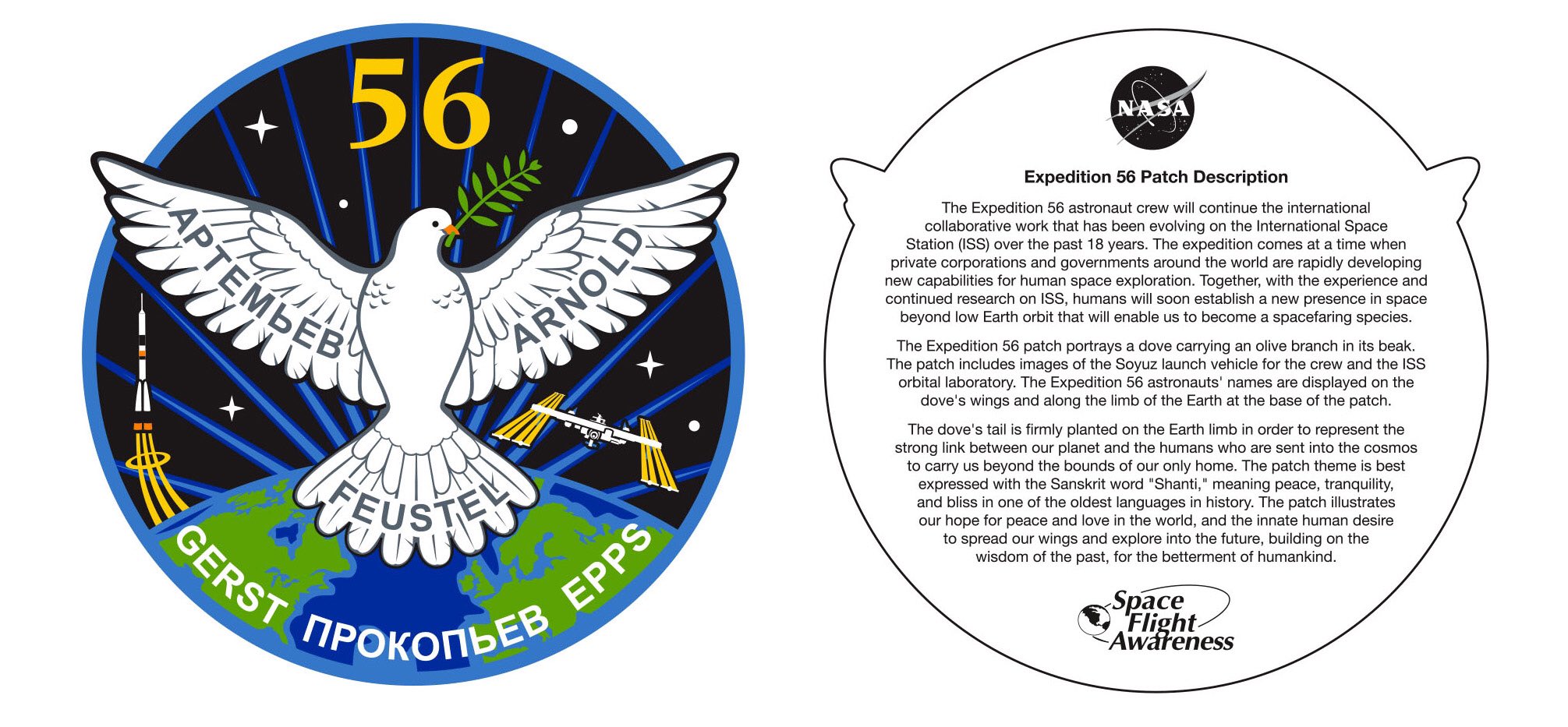 56

АРТЕМЬЕВ

ARNOLD

FEUSTEL

GERST ПРОКОПЬЕВ EPPS

NASA

Expedition 56 Patch Description

The Expedition 56 astronaut crew will continue the international collaborative work that has been evolving on the International Space Station (ISS) over the past 18 years. The expedition comes at a time when private corporations and governments around the world are rapidly developing new capabilities for human space exploration. Together, with the experience and continued research on ISS, humans will soon establish a new presence in space beyond low Earth orbit that will enable us to become a spacefaring species.

The Expedition 56 patch portrays a dove carrying an olive branch in its beak. The patch includes images of the Soyuz launch vehicle for the crew and the ISS orbital laboratory. The Expedition 56 astronauts' names are displayed on the dove's wings and along the limb of the Earth at the base of the patch.

The dove's tail is firmly planted on the Earth limb in order to represent the strong link between our planet and the humans who are sent into the cosmos to carry us beyond the bounds of our only home. The patch theme is best expressed with the Sanskrit word "Shanti," meaning peace, tranquility, and bliss in one of the oldest languages in history. The patch illustrates our hope for peace and love in the world, and the innate human desire to spread our wings and explore into the future, building on the wisdom of the past, for the betterment of humankind.

Space
Flight
Awareness